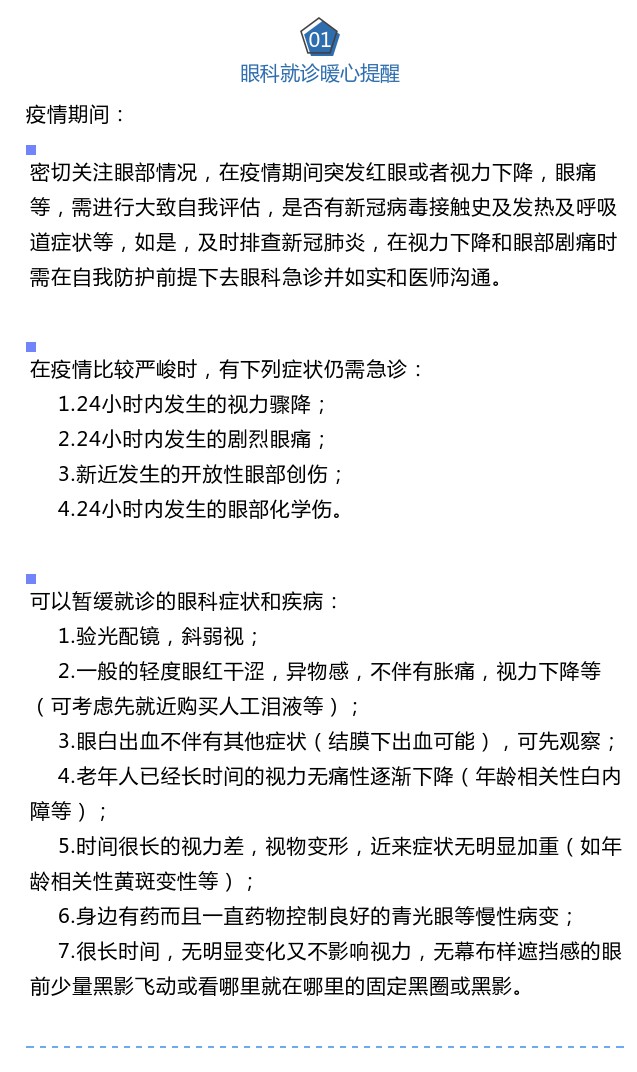 01

眼科就诊暖心提醒

疫情期间：

密切关注眼部情况，在疫情期间突发红眼或者视力下降，眼痛等，需进行大致自我评估，是否有新冠病毒接触史及发热及呼吸道症状等，如是，及时排查新冠肺炎，在视力下降和眼部剧痛时需在自我防护前提下去眼科急诊并如实和医师沟通。

在疫情比较严峻时，有下列症状仍需急诊：

1.24小时内发生的视力骤降；

2.24小时内发生的剧烈眼痛；

3.新近发生的开放性眼部创伤；

4.24小时内发生的眼部化学伤。

可以暂缓就诊的眼科症状和疾病：

1.验光配镜，斜弱视；

2.一般的轻度眼红干涩，异物感，不伴有胀痛，视力下降等（可考虑先就近购买人工泪液等）；

3.眼白出血不伴有其他症状（结膜下出血可能），可先观察；

4.老年人已经长时间的视力无痛性逐渐下降（年龄相关性白内障等）；

5.时间很长的视力差，视物变形，近来症状无明显加重（如年龄相关性黄斑变性等）；

6.身边有药而且一直药物控制良好的青光眼等慢性病变；

7.很长时间，无明显变化又不影响视力，无幕布样遮挡感的眼前少量黑影飞动或看哪里就在哪里的固定黑圈或黑影。